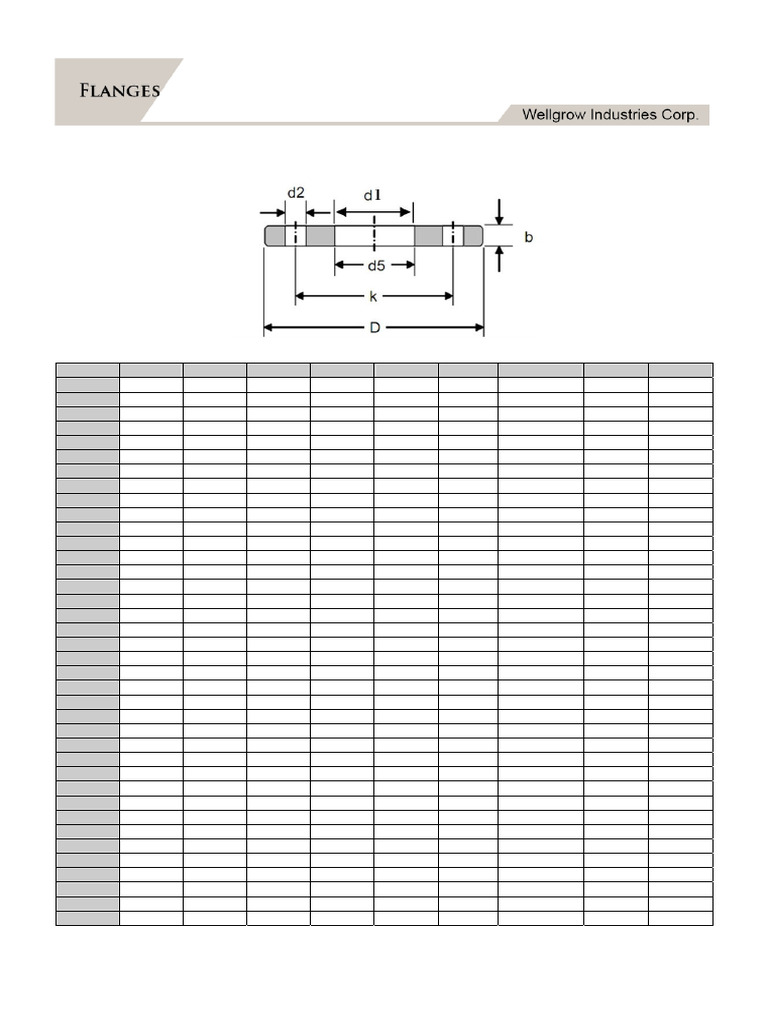 FLANGES

Wellgrow Industries Corp.

d2
d1
b
d5
k
D